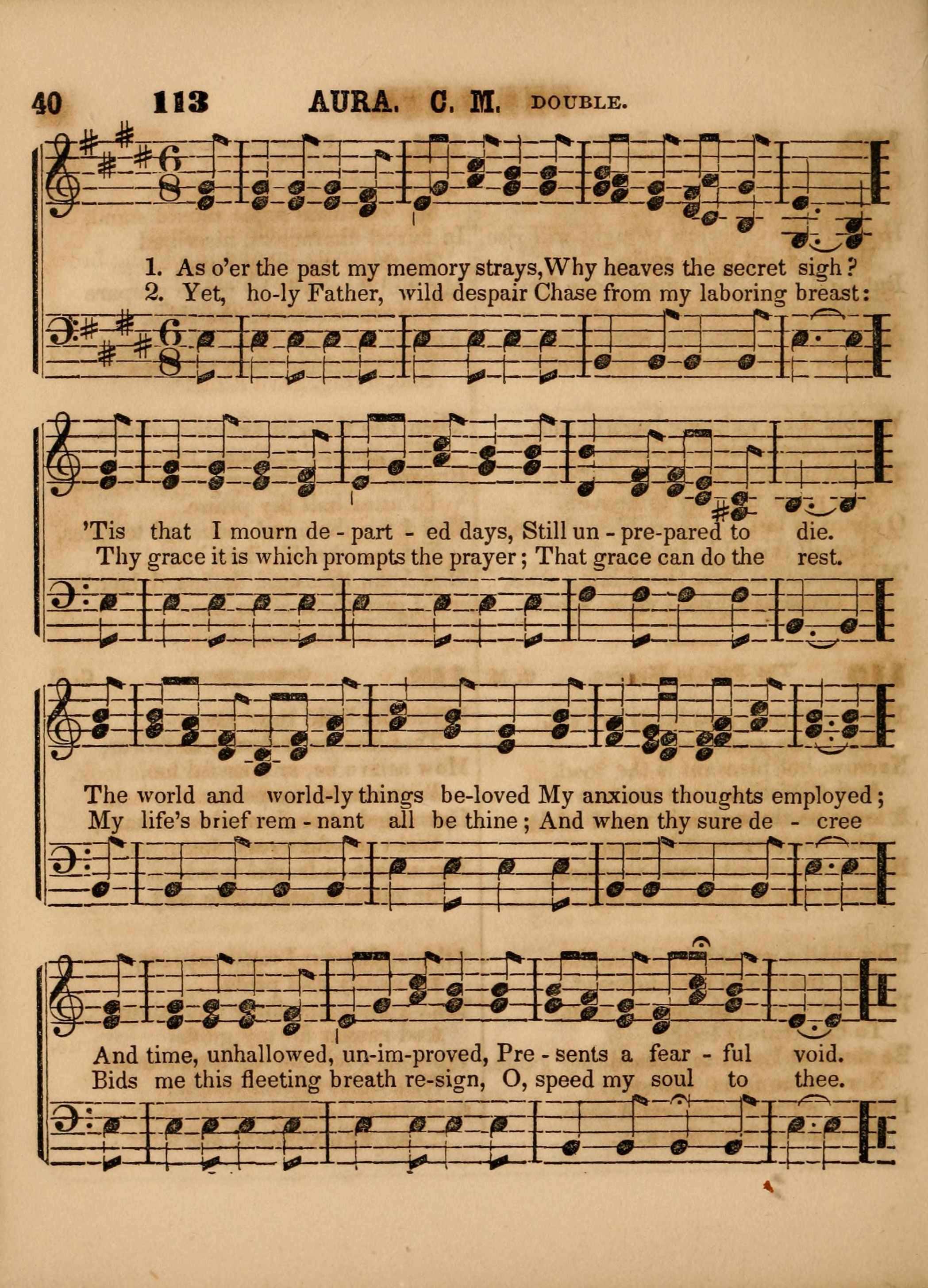 40 113 AURA. C. M. DOUBLE.

1. As o'er the past my memory strays, Why heaves the secret sigh?
2. Yet, ho-ly Father, wild despair Chase from my laboring breast:

'Tis that I mourn de - part - ed days, Still un - pre-pared to die.
Thy grace it is which prompts the prayer; That grace can do the rest.

The world and world-ly things be-loved My anxious thoughts employed;
My life's brief rem - nant all be thine; And when thy sure de - cree

And time, unhallowed, un-im-proved, Pre - sents a fear - ful void.
Bids me this fleeting breath re-sign, O, speed my soul to thee.